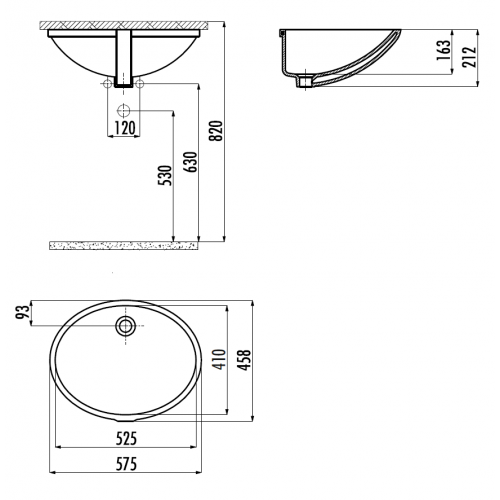 120
530
630
820
163
212
93
410
458
525
575